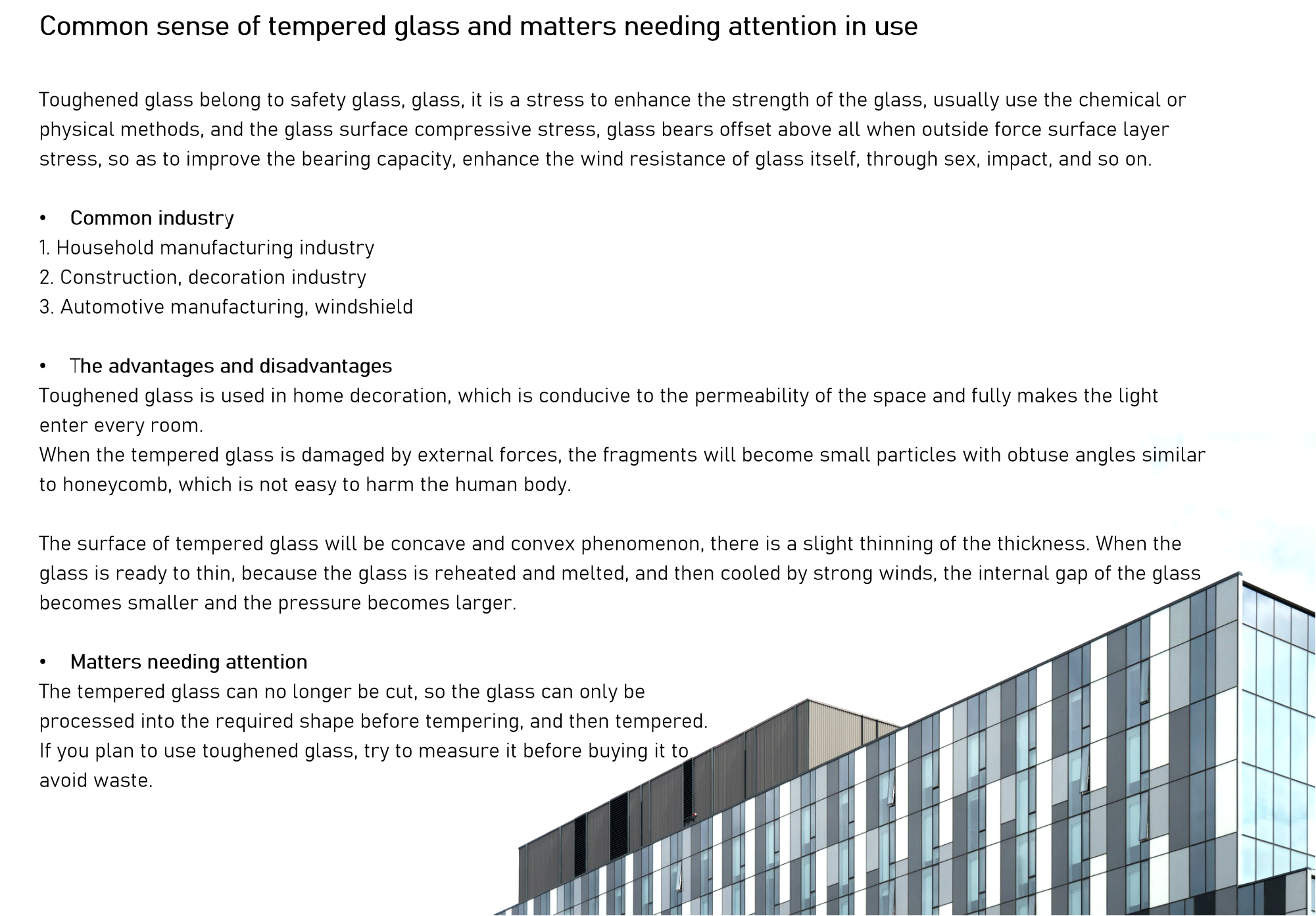 Common sense of tempered glass and matters needing attention in use

Toughened glass belong to safety glass, glass, it is a stress to enhance the strength of the glass, usually use the chemical or physical methods, and the glass surface compressive stress, glass bears offset above all when outside force surface layer stress, so as to improve the bearing capacity, enhance the wind resistance of glass itself, through sex, impact, and so on.

• Common industry
1. Household manufacturing industry
2. Construction, decoration industry
3. Automotive manufacturing, windshield

• The advantages and disadvantages
Toughened glass is used in home decoration, which is conducive to the permeability of the space and fully makes the light enter every room.
When the tempered glass is damaged by external forces, the fragments will become small particles with obtuse angles similar to honeycomb, which is not easy to harm the human body.

The surface of tempered glass will be concave and convex phenomenon, there is a slight thinning of the thickness. When the glass is ready to thin, because the glass is reheated and melted, and then cooled by strong winds, the internal gap of the glass becomes smaller and the pressure becomes larger.

• Matters needing attention
The tempered glass can no longer be cut, so the glass can only be processed into the required shape before tempering, and then tempered.
If you plan to use toughened glass, try to measure it before buying it to avoid waste.